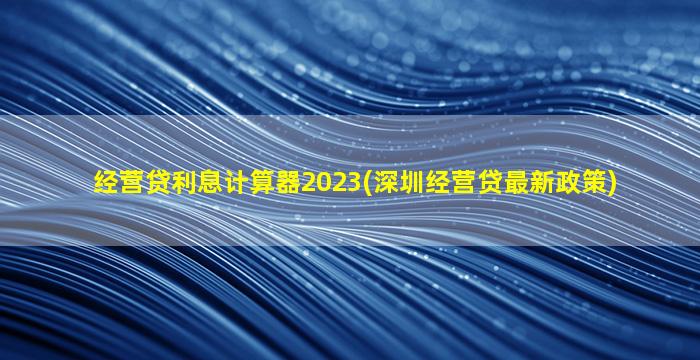 经营贷利息计算器2023(深圳经营贷最新政策)